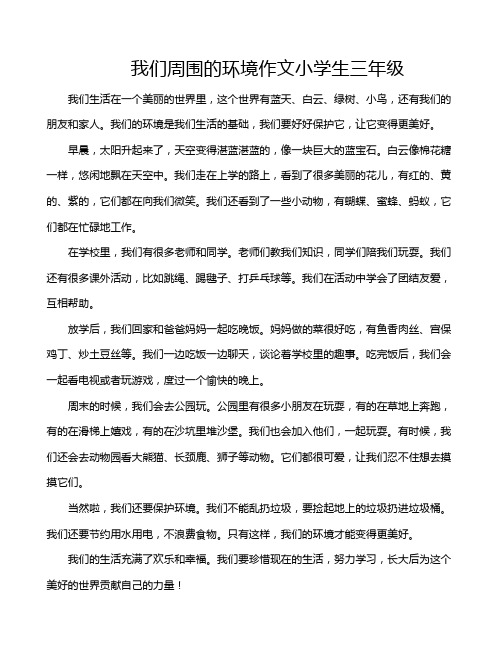 我们周围的环境作文小学生三年级

我们生活在一个美丽的世界里，这个世界有蓝天、白云、绿树、小鸟，还有我们的朋友和家人。我们的环境是我们生活的基础，我们要好好保护它，让它变得更美好。

早晨，太阳升起来了，天空变得湛蓝湛蓝的，像一块巨大的蓝宝石。白云像棉花糖一样，悠闲地飘在天空中。我们走在上学的路上，看到了很多美丽的花儿，有红的、黄的、紫的，它们都在向我们微笑。我们还看到了一些小动物，有蝴蝶、蜜蜂、蚂蚁，它们都在忙碌地工作。

在学校里，我们有很多老师和同学。老师们教我们知识，同学们陪我们玩耍。我们还有很多课外活动，比如跳绳、踢毽子、打乒乓球等。我们在活动中学会了团结友爱，互相帮助。

放学后，我们回家和爸爸妈妈一起吃晚饭。妈妈做的菜很好吃，有鱼香肉丝、宫保鸡丁、炒土豆丝等。我们一边吃饭一边聊天，谈论着学校里的趣事。吃完饭后，我们会一起看电视或者玩游戏，度过一个愉快的晚上。

周末的时候，我们会去公园玩。公园里有很多小朋友在玩耍，有的在草地上奔跑，有的在滑梯上嬉戏，有的在沙坑里堆沙堡。我们也会加入他们，一起玩耍。有时候，我们还会去动物园看大熊猫、长颈鹿、狮子等动物。它们都很可爱，让我们忍不住想去摸摸它们。

当然啦，我们还要保护环境。我们不能乱扔垃圾，要捡起地上的垃圾扔进垃圾桶。我们还要节约用水用电，不浪费食物。只有这样，我们的环境才能变得更美好。

我们的生活充满了欢乐和幸福。我们要珍惜现在的生活，努力学习，长大后为这个美好的世界贡献自己的力量！